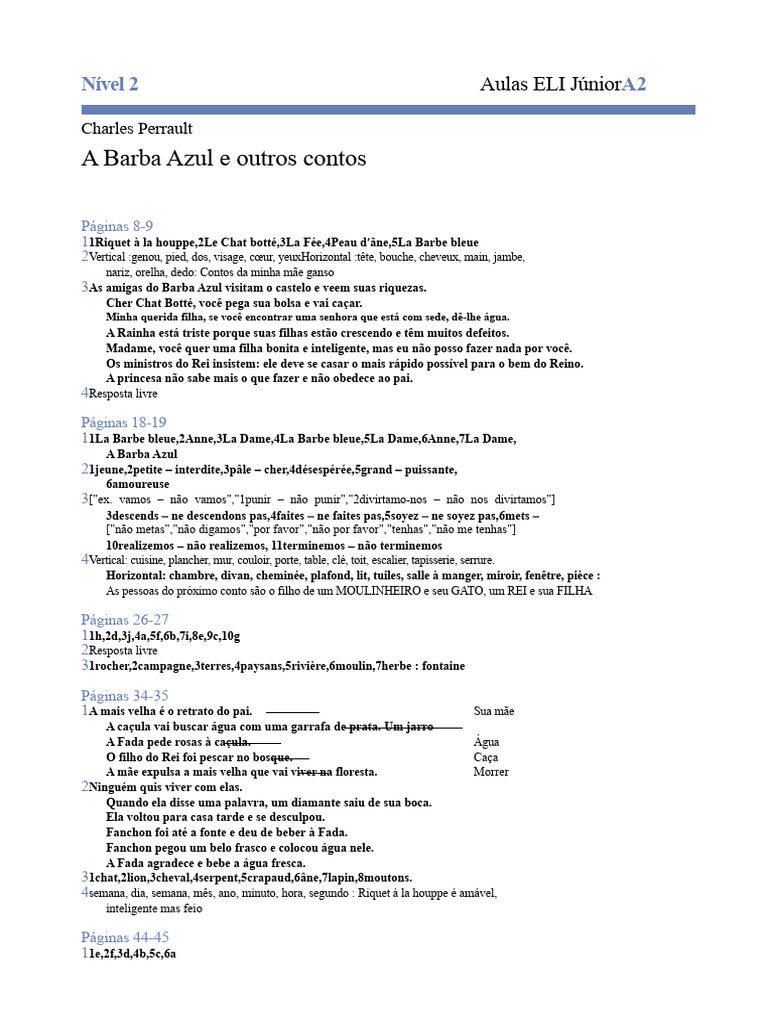 Nível 2 Aulas ELI JúniorA2

Charles Perrault

A Barba Azul e outros contos

Páginas 8-9

11Riquet à la houppe,2Le Chat botté,3La Fée,4Peau d'âne,5La Barbe bleue

2Vertical :genou, pied, dos, visage, cœur, yeuxHorizontal :tête, bouche, cheveux, main, jambe, nariz, orelha, dedo: Contos da minha mãe ganso

3As amigas do Barba Azul visitam o castelo e veem suas riquezas.
Cher Chat Botté, você pega sua bolsa e vai caçar.
Minha querida filha, se você encontrar uma senhora que está com sede, dê-lhe água.
A Rainha está triste porque suas filhas estão crescendo e têm muitos defeitos.
Madame, você quer uma filha bonita e inteligente, mas eu não posso fazer nada por você.
Os ministros do Rei insistem: ele deve se casar o mais rápido possível para o bem do Reino.
A princesa não sabe mais o que fazer e não obedece ao pai.

4Resposta livre

Páginas 18-19

11La Barbe bleue,2Anne,3La Dame,4La Barbe bleue,5La Dame,6Anne,7La Dame, A Barba Azul

21jeune,2petite – interdite,3pâle – cher,4désespérée,5grand – puissante, 6amoureuse

3["ex. vamos – não vamos","1punir – não punir","2divirtamo-nos – não nos divirtamos"]
3descends – ne descendons pas,4faites – ne faites pas,5soyez – ne soyez pas,6mets –
["não metas","não digamos","por favor","não por favor","tenhas","não me tenhas"]
10realizemos – não realizemos, 11terminemos – não terminemos

4Vertical: cuisine, plancher, mur, couloir, porte, table, clé, toit, escalier, tapisserie, serrure.
Horizontal: chambre, divan, cheminée, plafond, lit, tuiles, salle à manger, miroir, fenêtre, pièce :
As pessoas do próximo conto são o filho de um MOULINHEIRO e seu GATO, um REI e sua FILHA

Páginas 26-27

11h,2d,3j,4a,5f,6b,7i,8e,9c,10g

2Resposta livre

31rocher,2campagne,3terres,4paysans,5rivière,6moulin,7herbe : fontaine

Páginas 34-35

1A mais velha é o retrato do pai. Sua mãe
A caçula vai buscar água com uma garrafa de prata. Um jarro
A Fada pede rosas à caçula. Água
O filho do Rei foi pescar no bosque. Caça
A mãe expulsa a mais velha que vai viver na floresta. Morrer

2Ninguém quis viver com elas.
Quando ela disse uma palavra, um diamante saiu de sua boca.
Ela voltou para casa tarde e se desculpou.
Fanchon foi até a fonte e deu de beber à Fada.
Fanchon pegou um belo frasco e colocou água nele.
A Fada agradece e bebe a água fresca.

31chat,2lion,3cheval,4serpent,5crapaud,6âne,7lapin,8moutons.

4semana, dia, semana, mês, ano, minuto, hora, segundo : Riquet à la houppe é amável, inteligente mas feio

Páginas 44-45

11e,2f,3d,4b,5c,6a